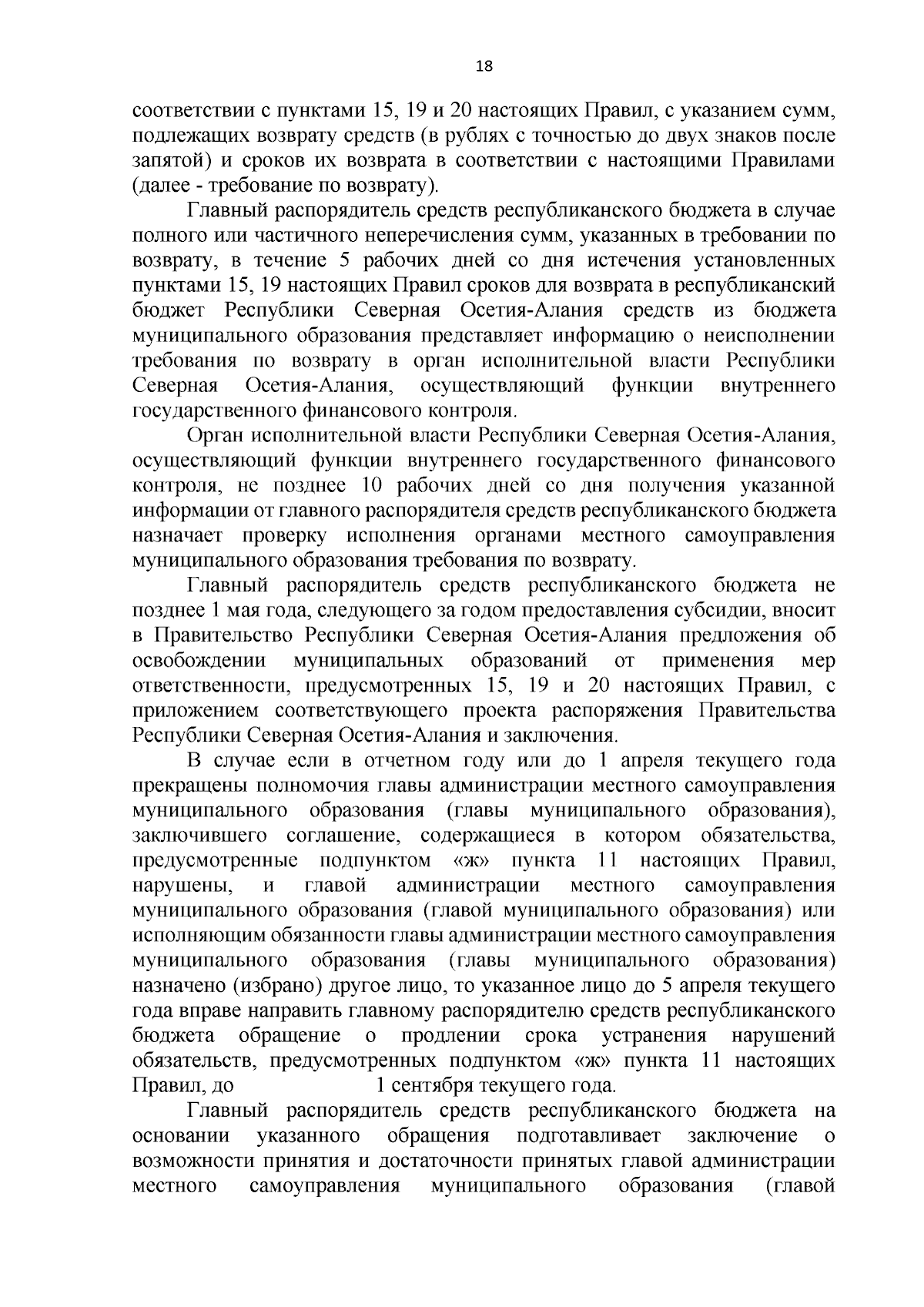 18

соответствии с пунктами 15, 19 и 20 настоящих Правил, с указанием сумм, подлежащих возврату средств (в рублях с точностью до двух знаков после запятой) и сроков их возврата в соответствии с настоящими Правилами (далее - требование по возврату).

Главный распорядитель средств республиканского бюджета в случае полного или частичного неперечисления сумм, указанных в требовании по возврату, в течение 5 рабочих дней со дня истечения установленных пунктами 15, 19 настоящих Правил сроков для возврата в республиканский бюджет Республики Северная Осетия-Алания средств из бюджета муниципального образования представляет информацию о неисполнении требования по возврату в орган исполнительной власти Республики Северная Осетия-Алания, осуществляющий функции внутреннего государственного финансового контроля.

Орган исполнительной власти Республики Северная Осетия-Алания, осуществляющий функции внутреннего государственного финансового контроля, не позднее 10 рабочих дней со дня получения указанной информации от главного распорядителя средств республиканского бюджета назначает проверку исполнения органами местного самоуправления муниципального образования требования по возврату.

Главный распорядитель средств республиканского бюджета не позднее 1 мая года, следующего за годом предоставления субсидии, вносит в Правительство Республики Северная Осетия-Алания предложения об освобождении муниципальных образований от применения мер ответственности, предусмотренных 15, 19 и 20 настоящих Правил, с приложением соответствующего проекта распоряжения Правительства Республики Северная Осетия-Алания и заключения.

В случае если в отчетном году или до 1 апреля текущего года прекращены полномочия главы администрации местного самоуправления муниципального образования (главы муниципального образования), заключившего соглашение, содержащиеся в котором обязательства, предусмотренные подпунктом «ж» пункта 11 настоящих Правил, нарушены, и главой администрации местного самоуправления муниципального образования (главой муниципального образования) или исполняющим обязанности главы администрации местного самоуправления муниципального образования (главы муниципального образования) назначено (избрано) другое лицо, то указанное лицо до 5 апреля текущего года вправе направить главному распорядителю средств республиканского бюджета обращение о продлении срока устранения нарушений обязательств, предусмотренных подпунктом «ж» пункта 11 настоящих Правил, до 1 сентября текущего года.

Главный распорядитель средств республиканского бюджета на основании указанного обращения подготавливает заключение о возможности принятия и достаточности принятых главой администрации местного самоуправления муниципального образования (главой